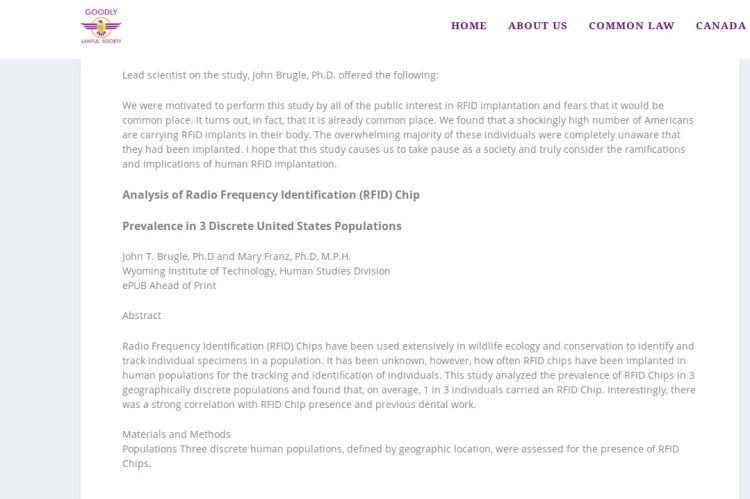 GOODLY
LAWFUL SOCIETY

HOME ABOUT US COMMON LAW CANADA

Lead scientist on the study, John Brugle, Ph.D. offered the following:

We were motivated to perform this study by all of the public interest in RFID implantation and fears that it would be common place. It turns out, in fact, that it is already common place. We found that a shockingly high number of Americans are carrying RFID implants in their body. The overwhelming majority of these individuals were completely unaware that they had been implanted. I hope that this study causes us to take pause as a society and truly consider the ramifications and implications of human RFID implantation.

Analysis of Radio Frequency Identification (RFID) Chip

Prevalence in 3 Discrete United States Populations

John T. Brugle, Ph.D and Mary Franz, Ph.D, M.P.H.
Wyoming Institute of Technology, Human Studies Division
ePUB Ahead of Print

Abstract

Radio Frequency Identification (RFID) Chips have been used extensively in wildlife ecology and conservation to identify and track individual specimens in a population. It has been unknown, however, how often RFID chips have been implanted in human populations for the tracking and identification of individuals. This study analyzed the prevalence of RFID Chips in 3 geographically discrete populations and found that, on average, 1 in 3 individuals carried an RFID Chip. Interestingly, there was a strong correlation with RFID Chip presence and previous dental work.

Materials and Methods
Populations Three discrete human populations, defined by geographic location, were assessed for the presence of RFID Chips.